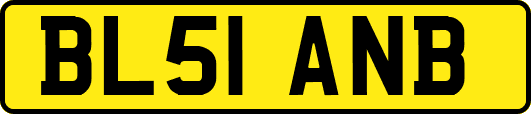 BL51 ANB